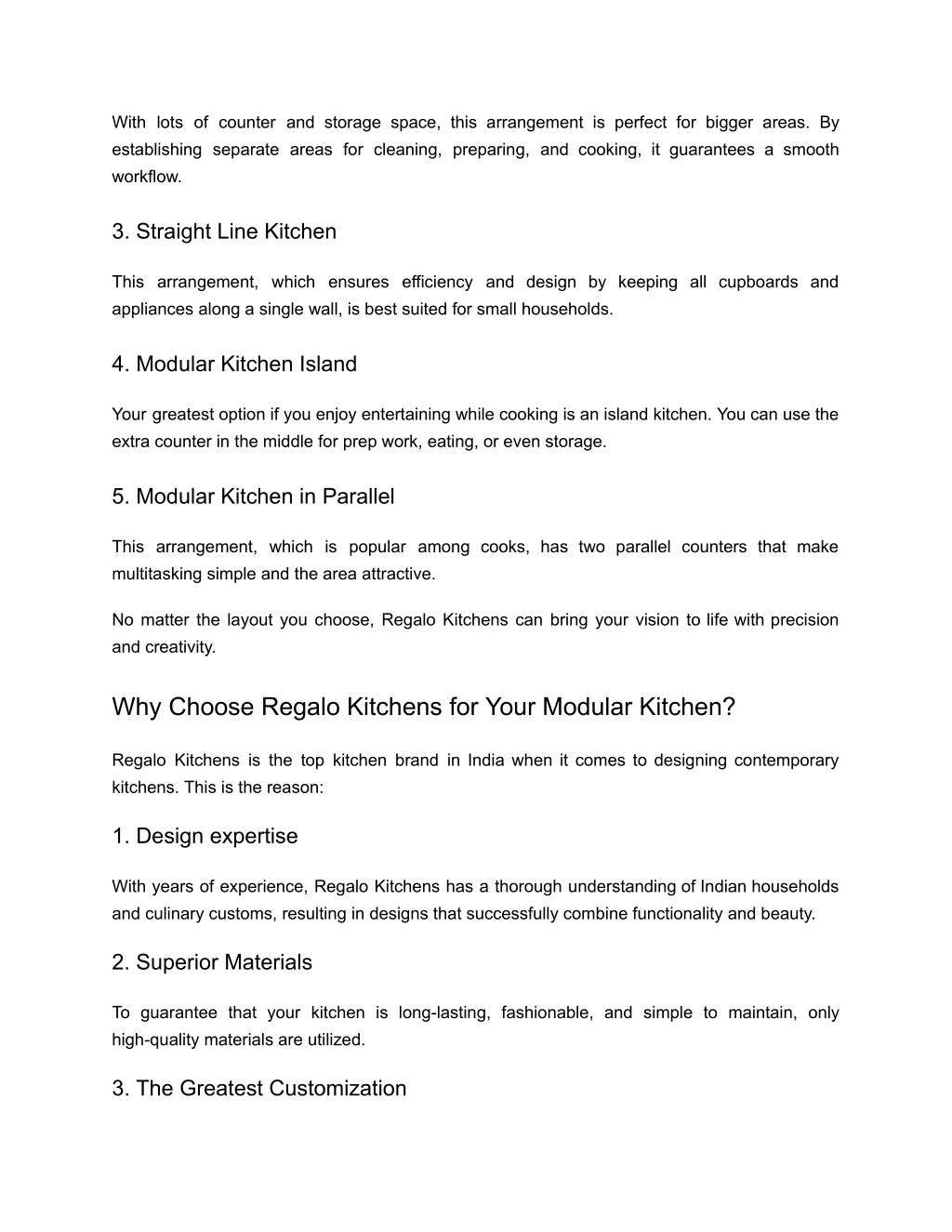 With lots of counter and storage space, this arrangement is perfect for bigger areas. By establishing separate areas for cleaning, preparing, and cooking, it guarantees a smooth workflow.

3. Straight Line Kitchen

This arrangement, which ensures efficiency and design by keeping all cupboards and appliances along a single wall, is best suited for small households.

4. Modular Kitchen Island

Your greatest option if you enjoy entertaining while cooking is an island kitchen. You can use the extra counter in the middle for prep work, eating, or even storage.

5. Modular Kitchen in Parallel

This arrangement, which is popular among cooks, has two parallel counters that make multitasking simple and the area attractive.

No matter the layout you choose, Regalo Kitchens can bring your vision to life with precision and creativity.

Why Choose Regalo Kitchens for Your Modular Kitchen?

Regalo Kitchens is the top kitchen brand in India when it comes to designing contemporary kitchens. This is the reason:

1. Design expertise

With years of experience, Regalo Kitchens has a thorough understanding of Indian households and culinary customs, resulting in designs that successfully combine functionality and beauty.

2. Superior Materials

To guarantee that your kitchen is long-lasting, fashionable, and simple to maintain, only high-quality materials are utilized.

3. The Greatest Customization